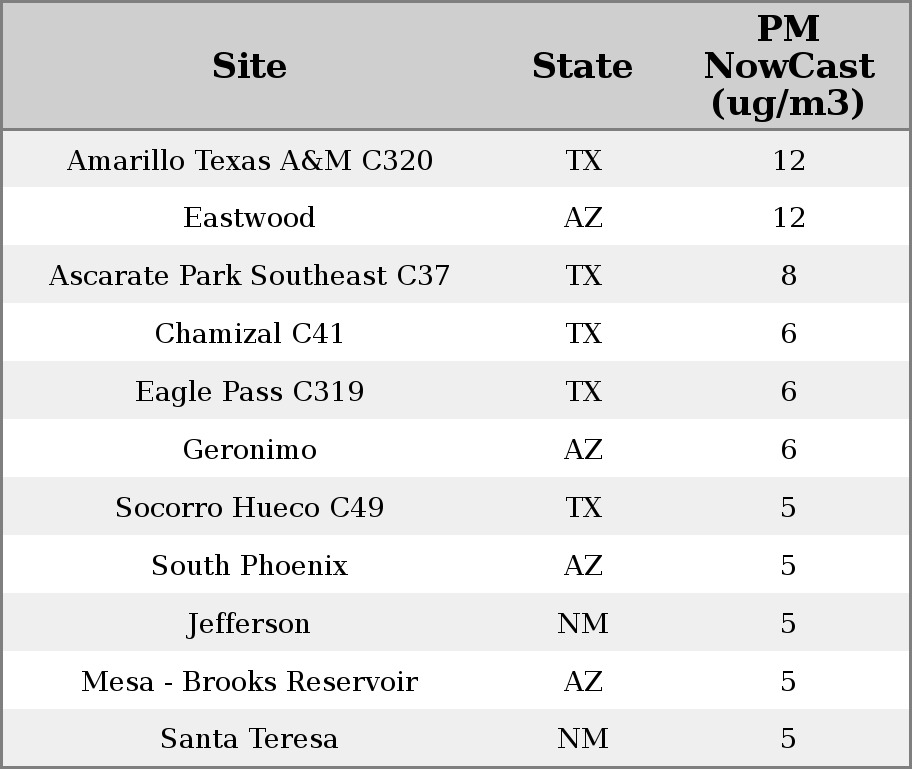 | Site | State | PM NowCast (ug/m3) |
|---|---|---|
| Amarillo Texas A&M C320 | TX | 12 |
| Eastwood | AZ | 12 |
| Ascarate Park Southeast C37 | TX | 8 |
| Chamizal C41 | TX | 6 |
| Eagle Pass C319 | TX | 6 |
| Geronimo | AZ | 6 |
| Socorro Hueco C49 | TX | 5 |
| South Phoenix | AZ | 5 |
| Jefferson | NM | 5 |
| Mesa - Brooks Reservoir | AZ | 5 |
| Santa Teresa | NM | 5 |